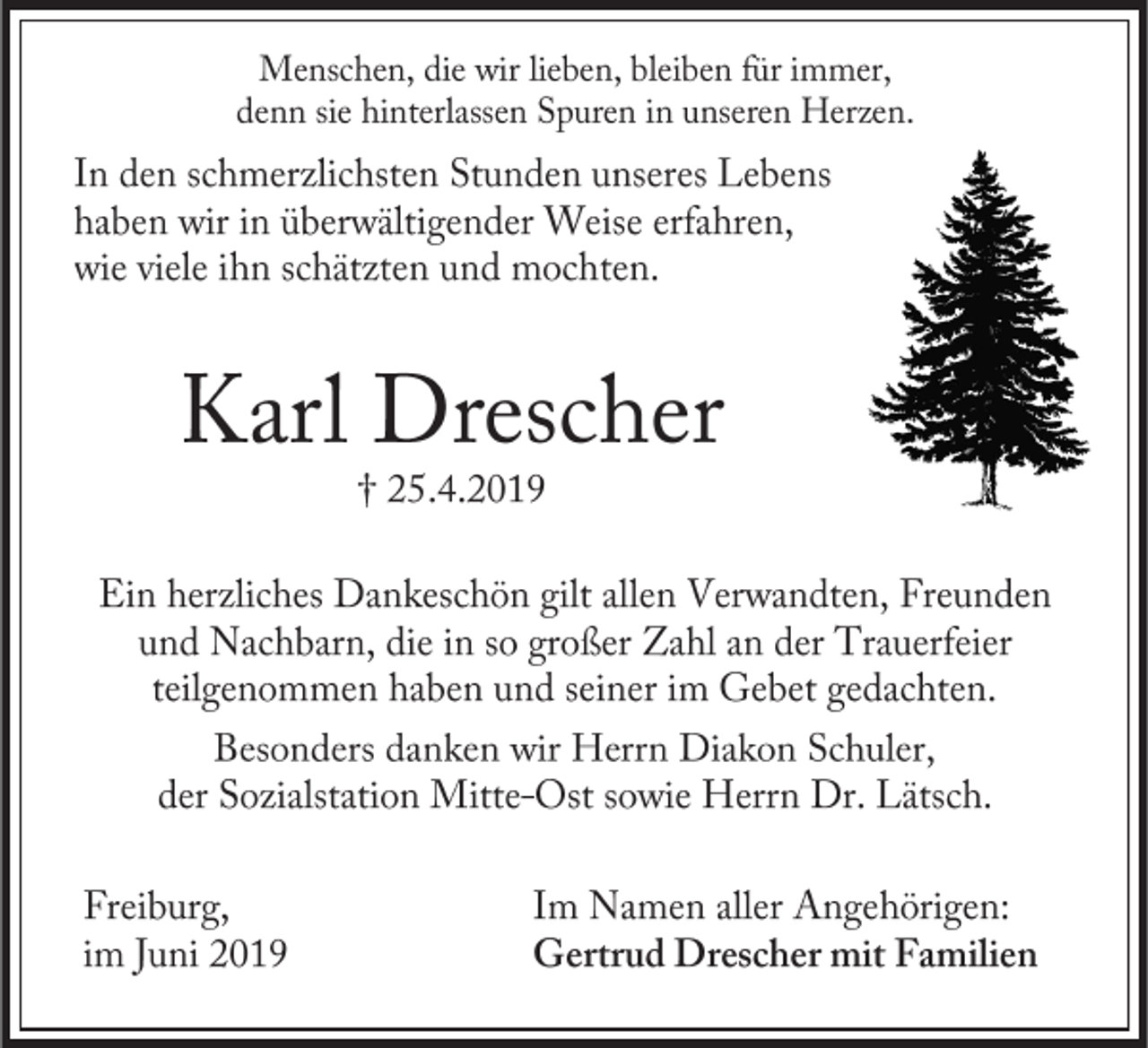 Menschen, die wir lieben, bleiben für immer, denn sie hinterlassen Spuren in unseren Herzen.

In den schmerzlichsten Stunden unseres Lebens haben wir in überwältigender Weise erfahren, wie viele ihn schätzten und mochten.

Karl Drescher

† 25.4.2019

Ein herzliches Dankeschön gilt allen Verwandten, Freunden und Nachbarn, die in so großer Zahl an der Trauerfeier teilgenommen haben und seiner im Gebet gedachten.

Besonders danken wir Herrn Diakon Schuler, der Sozialstation Mitte-Ost sowie Herrn Dr. Lätsch.

Freiburg,
im Juni 2019

Im Namen aller Angehörigen:
Gertrud Drescher mit Familien